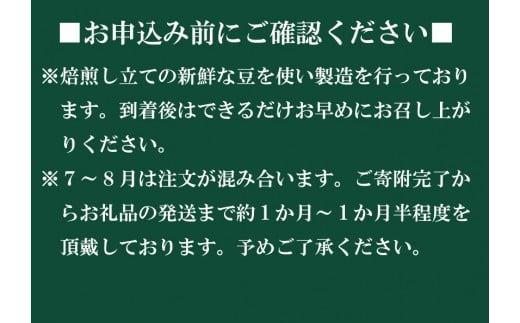 ■お申込み前にご確認ください■

※焙煎し立ての新鮮な豆を使い製造を行っております。到着後はできるだけお早めにお召し上がりください。

※７～８月は注文が混み合います。ご寄附完了からお礼品の発送まで約１か月～１か月半程度を頂戴しております。予めご了承ください。